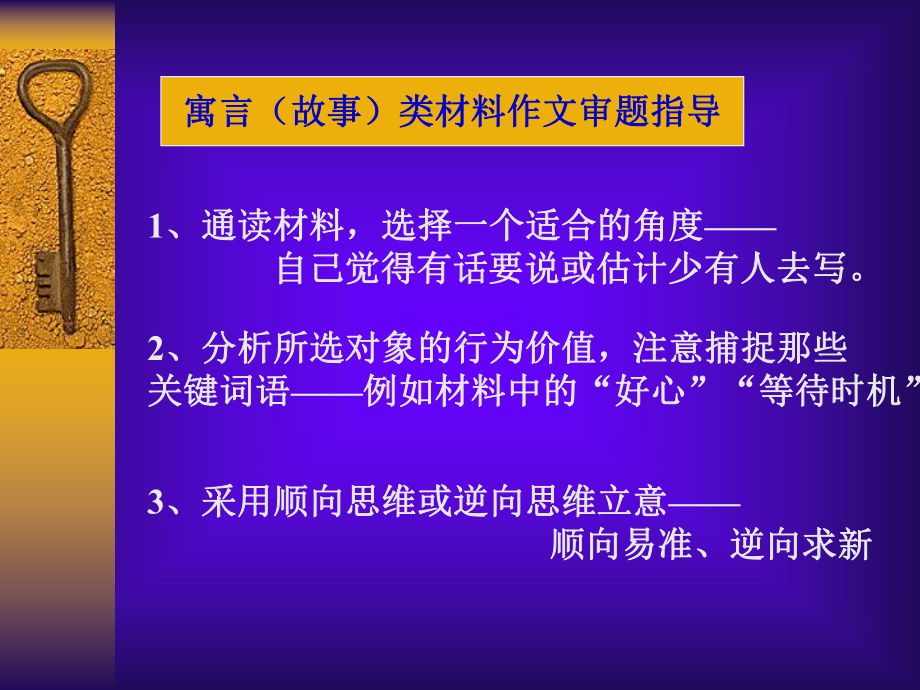 寓言（故事）类材料作文审题指导

1、通读材料，选择一个适合的角度——自己觉得有话要说或估计少有人去写。

2、分析所选对象的行为价值，注意捕捉那些关键词语——例如材料中的“好心”“等待时机”

3、采用顺向思维或逆向思维立意——顺向易准、逆向求新